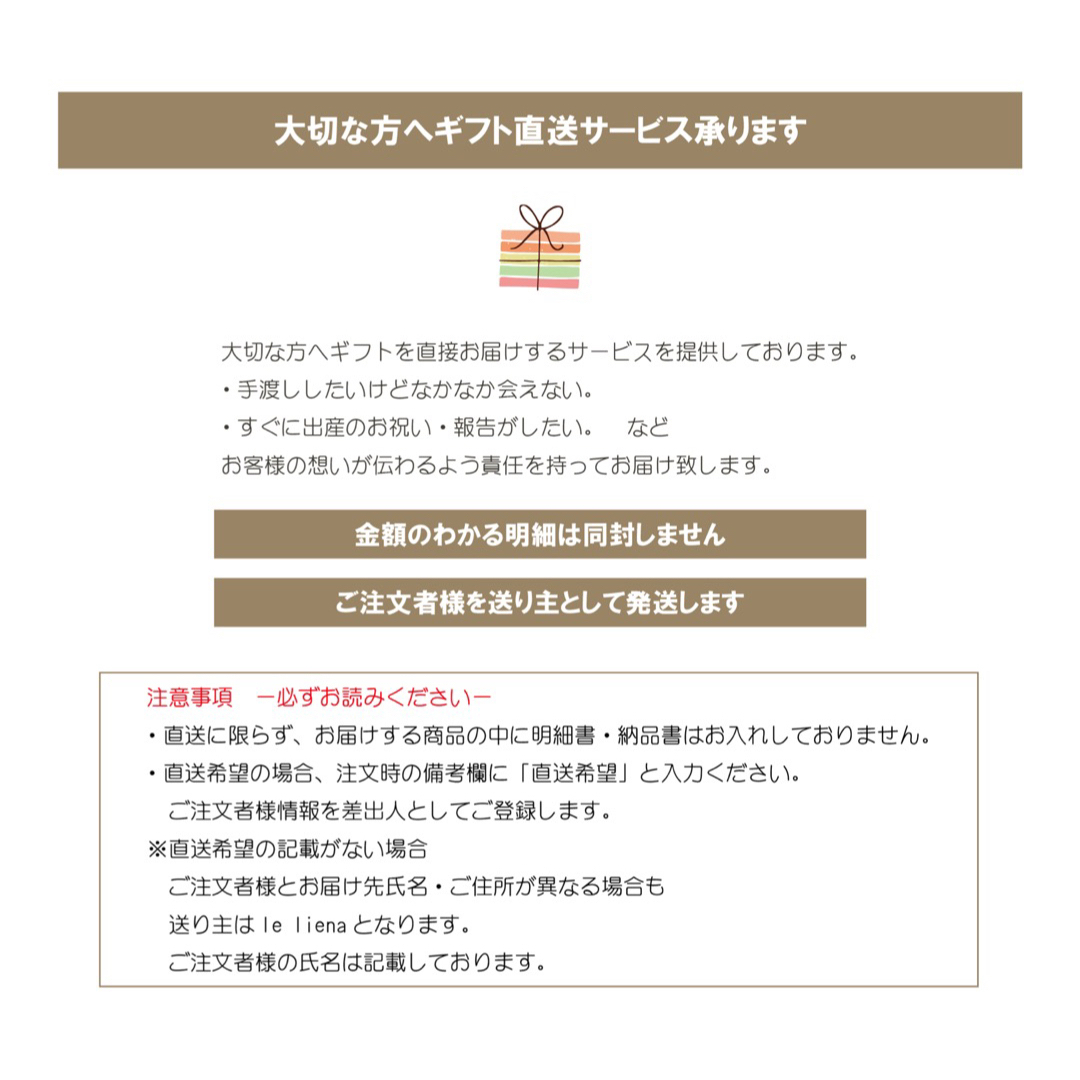 大切な方へギフト直送サービス承ります

大切な方へギフトを直接お届けするサービスを提供しております。
・手渡ししたいけどなかなか会えない。
・すぐに出産のお祝い・報告がしたい。　など
お客様の想いが伝わるよう責任を持ってお届け致します。

金額のわかる明細は同封しません

ご注文者様を送り主として発送します

注意事項　ー必ずお読みくださいー
・直送に限らず、お届けする商品の中に明細書・納品書はお入れしておりません。
・直送希望の場合、注文時の備考欄に「直送希望」と入力ください。
　ご注文者様情報を差出人としてご登録します。
※直送希望の記載がない場合
　ご注文者様とお届け先氏名・ご住所が異なる場合も
　送り主は le liena となります。
　ご注文者様の氏名は記載しております。